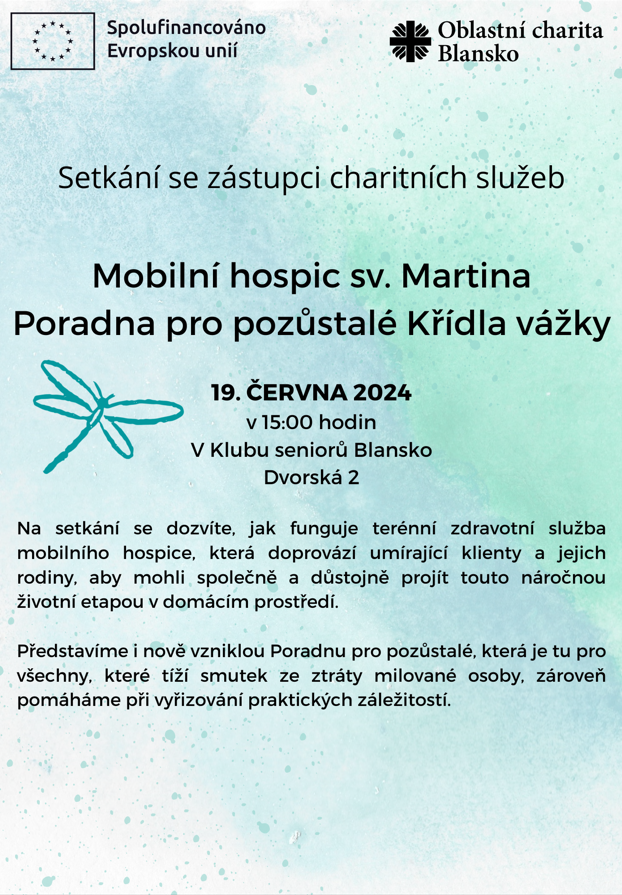 Spolufinancováno Evropskou unií

Oblastní charita Blansko

Setkání se zástupci charitních služeb

Mobilní hospic sv. Martina
Poradna pro pozůstalé Křídla vážky

19. ČERVNA 2024
v 15:00 hodin
V Klubu seniorů Blansko
Dvorská 2

Na setkání se dozvíte, jak funguje terénní zdravotní služba mobilního hospice, která doprovází umírající klienty a jejich rodiny, aby mohli společně a důstojně projít touto náročnou životní etapou v domácím prostředí.

Představíme i nově vzniklou Poradnu pro pozůstalé, která je tu pro všechny, které tíží smutek ze ztráty milované osoby, zároveň pomáháme při vyřizování praktických záležitostí.